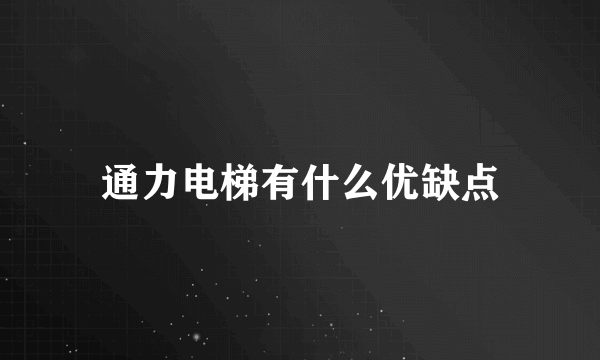 通力电梯有什么优缺点